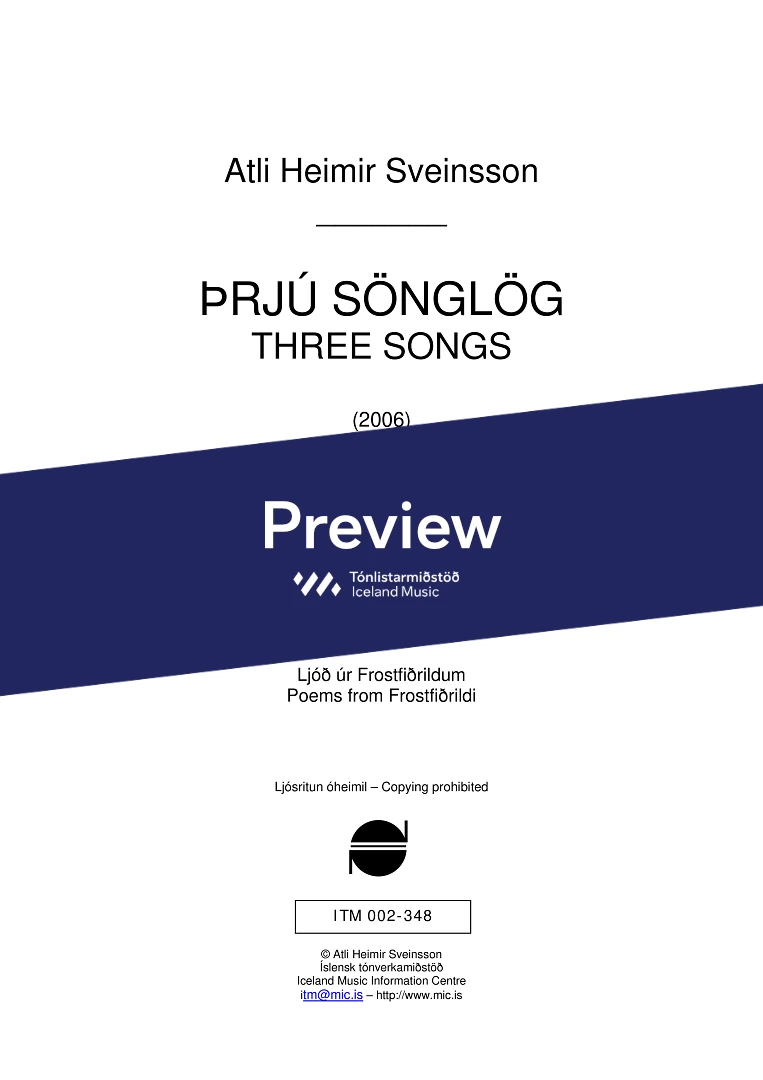 Atli Heimir Sveinsson

ÞRJÚ SÖNGLÖG
THREE SONGS

(2006)

Preview

Tónlistarmiðstöð
Iceland Music

Ljóð úr Frostfiðrildum
Poems from Frostfiðrildi

Ljósritun óheimil – Copying prohibited

ITM 002-348

© Atli Heimir Sveinsson
Íslensk tónverkamiðstöð
Iceland Music Information Centre
itm@mic.is – http://www.mic.is